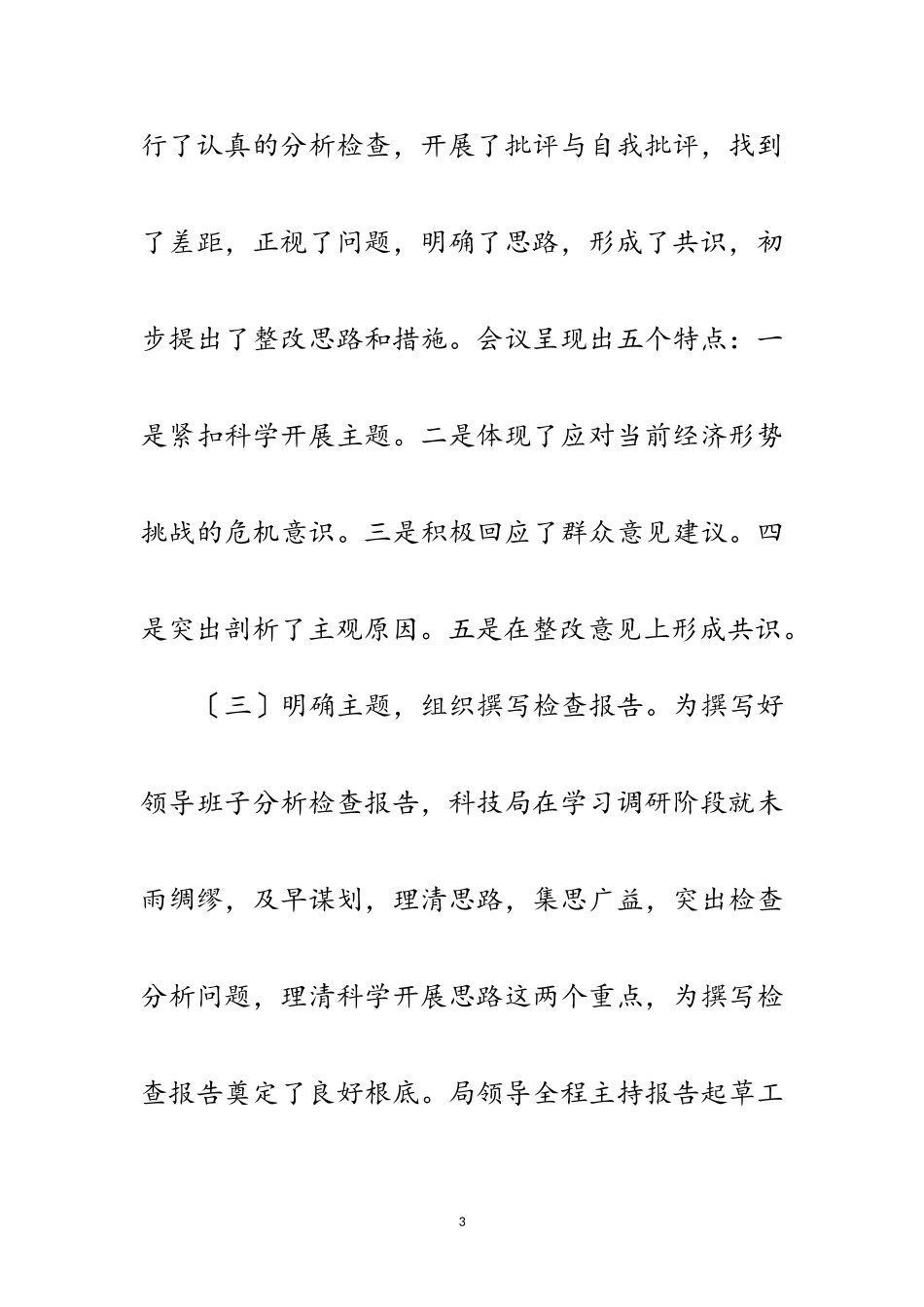 行了认真的分析检查，开展了批评与自我批评，找到了差距，正视了问题，明确了思路，形成了共识，初步提出了整改思路和措施。会议呈现出五个特点：一是紧扣科学开展主题。二是体现了应对当前经济形势挑战的危机意识。三是积极回应了群众意见建议。四是突出剖析了主观原因。五是在整改意见上形成共识。

〔三〕明确主题，组织撰写检查报告。为撰写好领导班子分析检查报告，科技局在学习调研阶段就未雨绸缪，及早谋划，理清思路，集思广益，突出检查分析问题，理清科学开展思路这两个重点，为撰写检查报告奠定了良好根底。局领导全程主持报告起草工

3